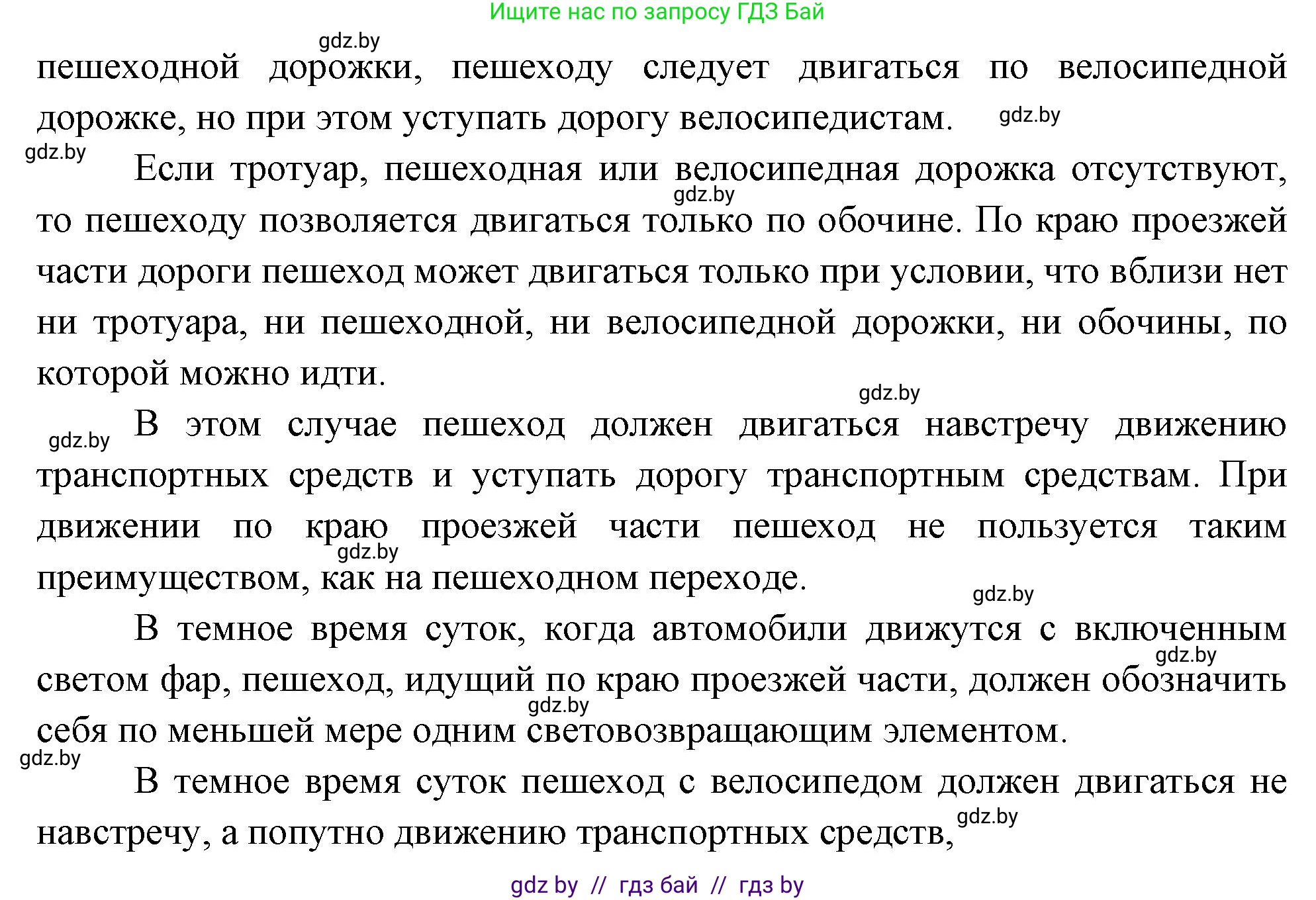 Ищите нас по запросу ГДЗ Бай

gdz.by

пешеходной дорожки, пешеходу следует двигаться по велосипедной дорожке, но при этом уступать дорогу велосипедистам. gdz.by

gdz.by Если тротуар, пешеходная или велосипедная дорожка отсутствуют, gdz.by то пешеходу позволяется двигаться только по обочине. По краю проезжей части дороги пешеход может двигаться только при условии, что вблизи нет ни тротуара, ни пешеходной, ни велосипедной дорожки, ни обочины, по которой можно идти.

gdz.by

gdz.by В этом случае пешеход должен двигаться навстречу движению транспортных средств и уступать дорогу транспортным средствам. При движении по краю проезжей части пешеход не пользуется таким gdz.by преимуществом, как на пешеходном переходе.

gdz.by

В темное время суток, когда автомобили движутся с включенным gdz.by светом фар, пешеход, идущий по краю проезжей части, должен обозначить gdz.by себя по меньшей мере одним световозвращающим элементом.

gdz.by В темное время суток пешеход с велосипедом должен двигаться не навстречу, а попутно движению транспортных средств, gdz.by

gdz by // гдз бай // гдз by